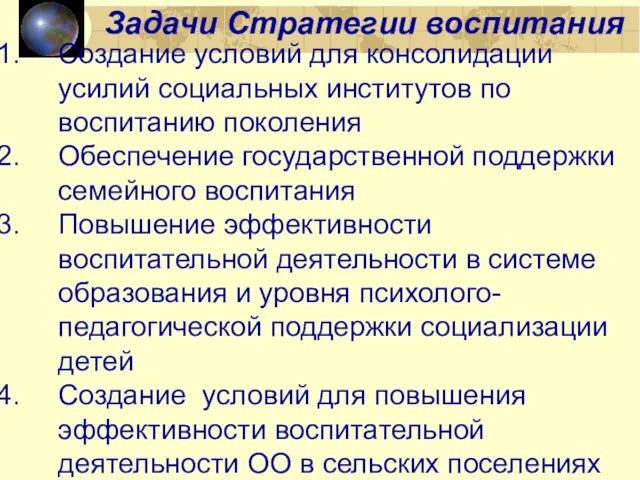 Задачи Стратегии воспитания

1. Создание условий для консолидации усилий социальных институтов по воспитанию поколения
2. Обеспечение государственной поддержки семейного воспитания
3. Повышение эффективности воспитательной деятельности в системе образования и уровня психолого-педагогической поддержки социализации детей
4. Создание условий для повышения эффективности воспитательной деятельности ОО в сельских поселениях